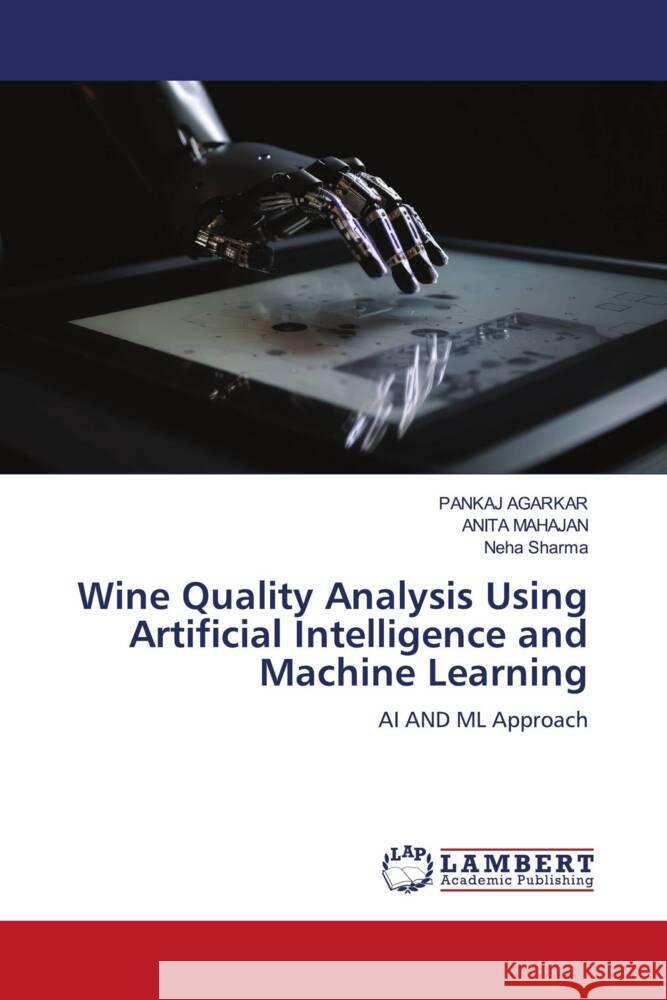 PANKAJ AGARKAR
ANITA MAHAJAN
Neha Sharma

Wine Quality Analysis Using Artificial Intelligence and Machine Learning

AI AND ML Approach

LAP LAMBERT Academic Publishing